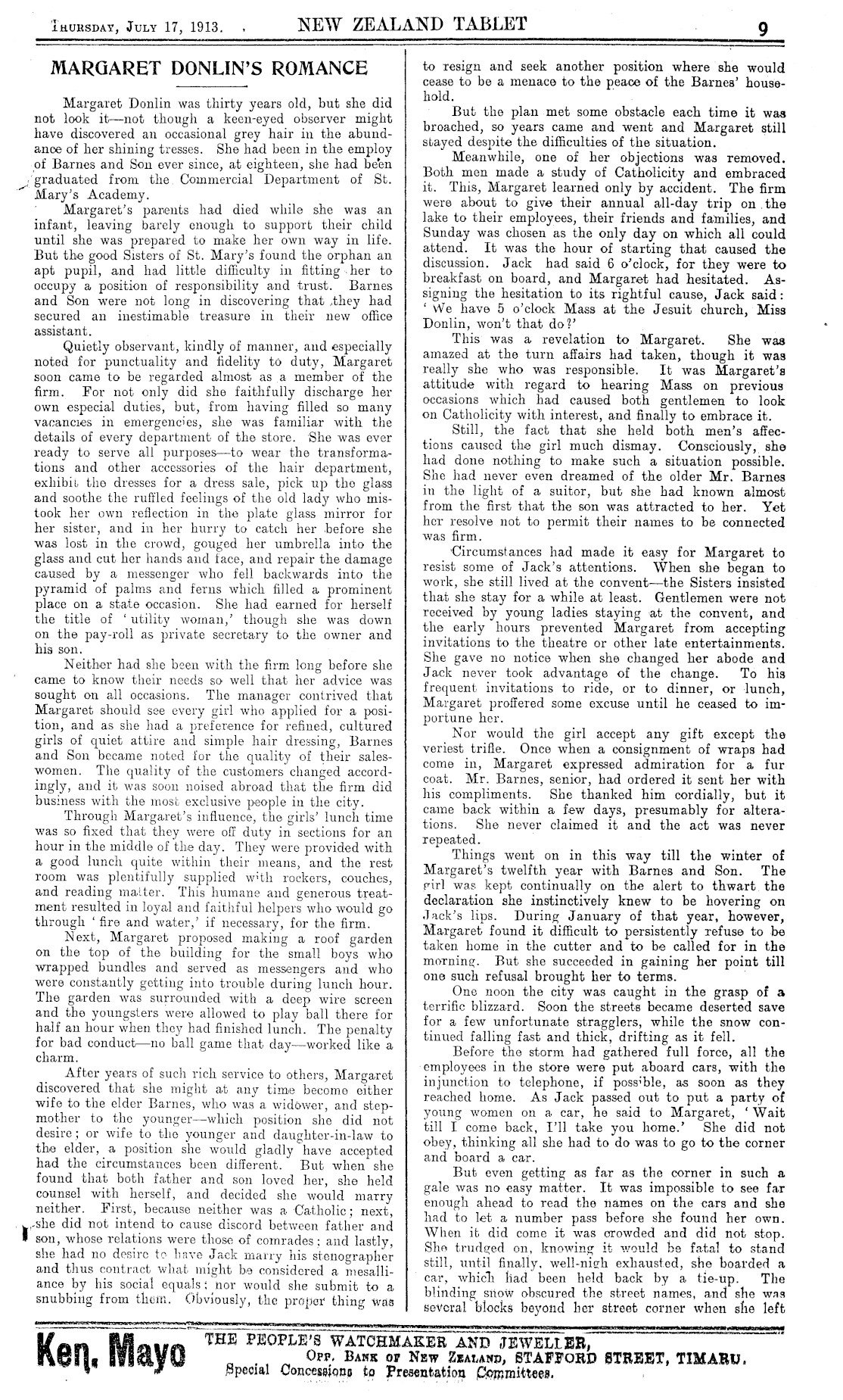 THURSDAY, JULY 17, 1913. NEW ZEALAND TABLET 9

MARGARET DONLIN'S ROMANCE

Margaret Donlin was thirty years old, but she did not look it—not though a keen-eyed observer might have discovered an occasional grey hair in the abundance of her shining tresses. She had been in the employ of Barnes and Son ever since, at eighteen, she had been graduated from the Commercial Department of St. Mary's Academy.

Margaret's parents had died while she was an infant, leaving barely enough to support their child until she was prepared to make her own way in life. But the good Sisters of St. Mary's found the orphan an apt pupil, and had little difficulty in fitting her to occupy a position of responsibility and trust. Barnes and Son were not long in discovering that they had secured an inestimable treasure in their new office assistant.

Quietly observant, kindly of manner, and especially noted for punctuality and fidelity to duty, Margaret soon came to be regarded almost as a member of the firm. For not only did she faithfully discharge her own especial duties, but, from having filled so many vacancies in emergencies, she was familiar with the details of every department of the store. She was ever ready to serve all purposes—to wear the transformations and other accessories of the hair department, exhibit the dresses for a dress sale, pick up the glass and soothe the ruffled feelings of the old lady who mistook her own reflection in the plate glass mirror for her sister, and in her hurry to catch her before she was lost in the crowd, gouged her umbrella into the glass and cut her hands and face, and repair the damage caused by a messenger who fell backwards into the pyramid of palms and ferns which filled a prominent place on a state occasion. She had earned for herself the title of 'utility woman,' though she was down on the pay-roll as private secretary to the owner and his son.

Neither had she been with the firm long before she came to know their needs so well that her advice was sought on all occasions. The manager contrived that Margaret should see every girl who applied for a position, and as she had a preference for refined, cultured girls of quiet attire and simple hair dressing, Barnes and Son became noted for the quality of their saleswomen. The quality of the customers changed accordingly, and it was soon noised abroad that the firm did business with the most exclusive people in the city.

Through Margaret's influence, the girls' lunch time was so fixed that they were off duty in sections for an hour in the middle of the day. They were provided with a good lunch quite within their means, and the rest room was plentifully supplied with rockers, couches, and reading matter. This humane and generous treatment resulted in loyal and faithful helpers who would go through 'fire and water,' if necessary, for the firm.

Next, Margaret proposed making a roof garden on the top of the building for the small boys who wrapped bundles and served as messengers and who were constantly getting into trouble during lunch hour. The garden was surrounded with a deep wire screen and the youngsters were allowed to play ball there for half an hour when they had finished lunch. The penalty for bad conduct—no ball game that day—worked like a charm.

After years of such rich service to others, Margaret discovered that she might at any time become either wife to the elder Barnes, who was a widower, and stepmother to the younger—which position she did not desire; or wife to the younger and daughter-in-law to the elder, a position she would gladly have accepted had the circumstances been different. But when she found that both father and son loved her, she held counsel with herself, and decided she would marry neither. First, because neither was a Catholic; next, she did not intend to cause discord between father and son, whose relations were those of comrades; and lastly, she had no desire to have Jack marry his stenographer and thus contract what might be considered a mesalliance by his social equals; nor would she submit to a snubbing from them. Obviously, the proper thing was to resign and seek another position where she would cease to be a menace to the peace of the Barnes' household.

But the plan met some obstacle each time it was broached, so years came and went and Margaret still stayed despite the difficulties of the situation.

Meanwhile, one of her objections was removed. Both men made a study of Catholicity and embraced it. This, Margaret learned only by accident. The firm were about to give their annual all-day trip on the lake to their employees, their friends and families, and Sunday was chosen as the only day on which all could attend. It was the hour of starting that caused the discussion. Jack had said 6 o'clock, for they were to breakfast on board, and Margaret had hesitated. Assigning the hesitation to its rightful cause, Jack said: 'We have 5 o'clock Mass at the Jesuit church, Miss Donlin, won't that do?'

This was a revelation to Margaret. She was amazed at the turn affairs had taken, though it was really she who was responsible. It was Margaret's attitude with regard to hearing Mass on previous occasions which had caused both gentlemen to look on Catholicity with interest, and finally to embrace it.

Still, the fact that she held both men's affections caused the girl much dismay. Consciously, she had done nothing to make such a situation possible. She had never even dreamed of the older Mr. Barnes in the light of a suitor, but she had known almost from the first that the son was attracted to her. Yet her resolve not to permit their names to be connected was firm.

Circumstances had made it easy for Margaret to resist some of Jack's attentions. When she began to work, she still lived at the convent—the Sisters insisted that she stay for a while at least. Gentlemen were not received by young ladies staying at the convent, and the early hours prevented Margaret from accepting invitations to the theatre or other late entertainments. She gave no notice when she changed her abode and Jack never took advantage of the change. To his frequent invitations to ride, or to dinner, or lunch, Margaret proffered some excuse until he ceased to importune her.

Nor would the girl accept any gift except the veriest trifle. Once when a consignment of wraps had come in, Margaret expressed admiration for a fur coat. Mr. Barnes, senior, had ordered it sent her with his compliments. She thanked him cordially, but it came back within a few days, presumably for alterations. She never claimed it and the act was never repeated.

Things went on in this way till the winter of Margaret's twelfth year with Barnes and Son. The girl was kept continually on the alert to thwart the declaration she instinctively knew to be hovering on Jack's lips. During January of that year, however, Margaret found it difficult to persistently refuse to be taken home in the cutter and to be called for in the morning. But she succeeded in gaining her point till one such refusal brought her to terms.

One noon the city was caught in the grasp of a terrific blizzard. Soon the streets became deserted save for a few unfortunate stragglers, while the snow continued falling fast and thick, drifting as it fell.

Before the storm had gathered full force, all the employees in the store were put aboard cars, with the injunction to telephone, if possible, as soon as they reached home. As Jack passed out to put a party of young women on a car, he said to Margaret, 'Wait till I come back, I'll take you home.' She did not obey, thinking all she had to do was to go to the corner and board a car.

But even getting as far as the corner in such a gale was no easy matter. It was impossible to see far enough ahead to read the names on the cars and she had to let a number pass before she found her own. When it did come it was crowded and did not stop. She trudged on, knowing it would be fatal to stand still, until finally, well-nigh exhausted, she boarded a car, which had been held back by a tie-up. The blinding snow obscured the street names, and she was several blocks beyond her street corner when she left

Ken. Mayo THE PEOPLE'S WATCHMAKER AND JEWELLER, OPP. BANK OF NEW ZEALAND, STAFFORD STREET, TIMARU. Special Concessions to Presentation Committees.